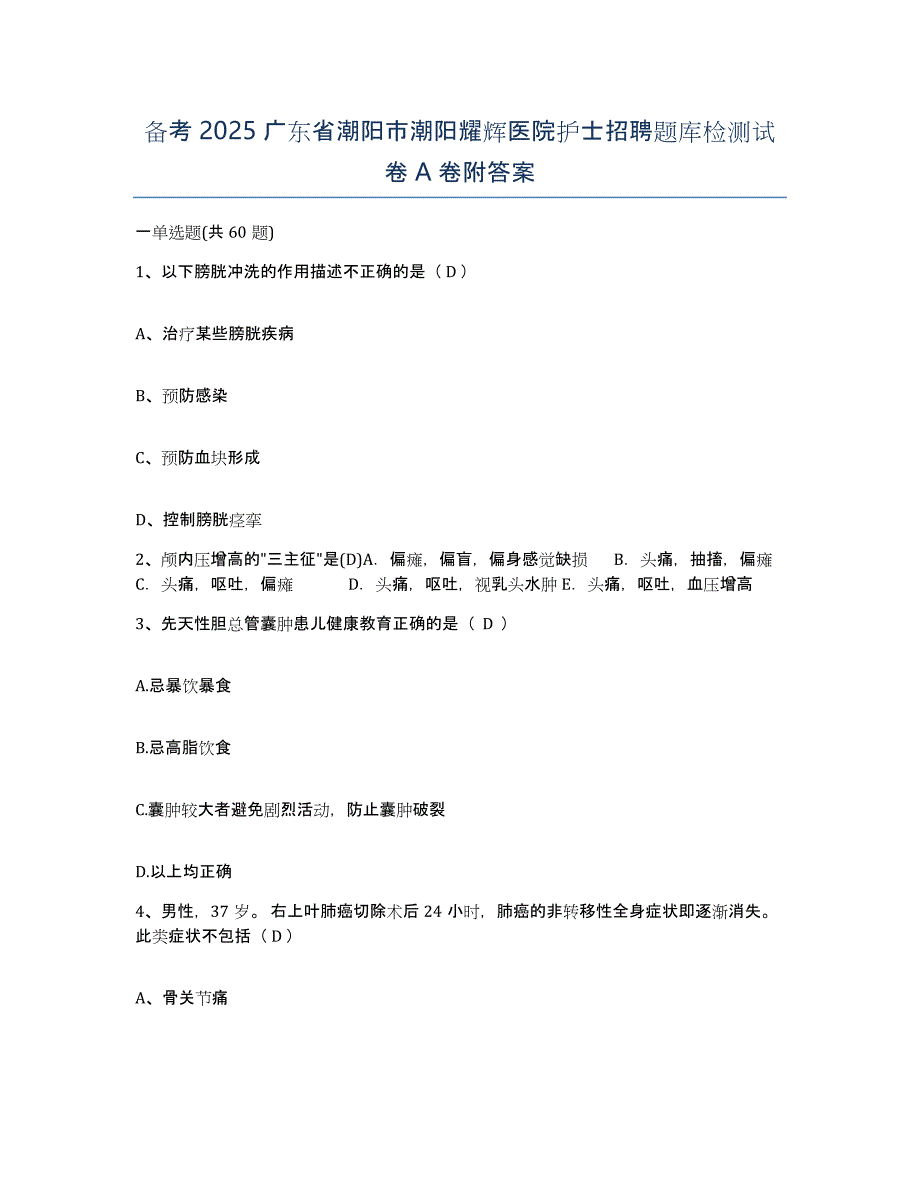 备考 2025 广东省潮阳市潮阳耀辉医院护士招聘题库检测试卷 A 卷附答案

一单选题(共 60 题)

1、以下膀胱冲洗的作用描述不正确的是（ D ）

A、治疗某些膀胱疾病

B、预防感染

C、预防血块形成

D、控制膀胱痉挛

2、颅内压增高的"三主征"是(D)A. 偏瘫，偏盲，偏身感觉缺损　B. 头痛，抽搐，偏瘫　C. 头痛，呕吐，偏瘫　D. 头痛，呕吐，视乳头水肿 E. 头痛，呕吐，血压增高

3、先天性胆总管囊肿患儿健康教育正确的是（ D ）

A.忌暴饮暴食

B.忌高脂饮食

C.囊肿较大者避免剧烈活动，防止囊肿破裂

D.以上均正确

4、男性，37 岁。右上叶肺癌切除术后 24 小时，肺癌的非转移性全身症状即逐渐消失。此类症状不包括（ D ）

A、骨关节痛